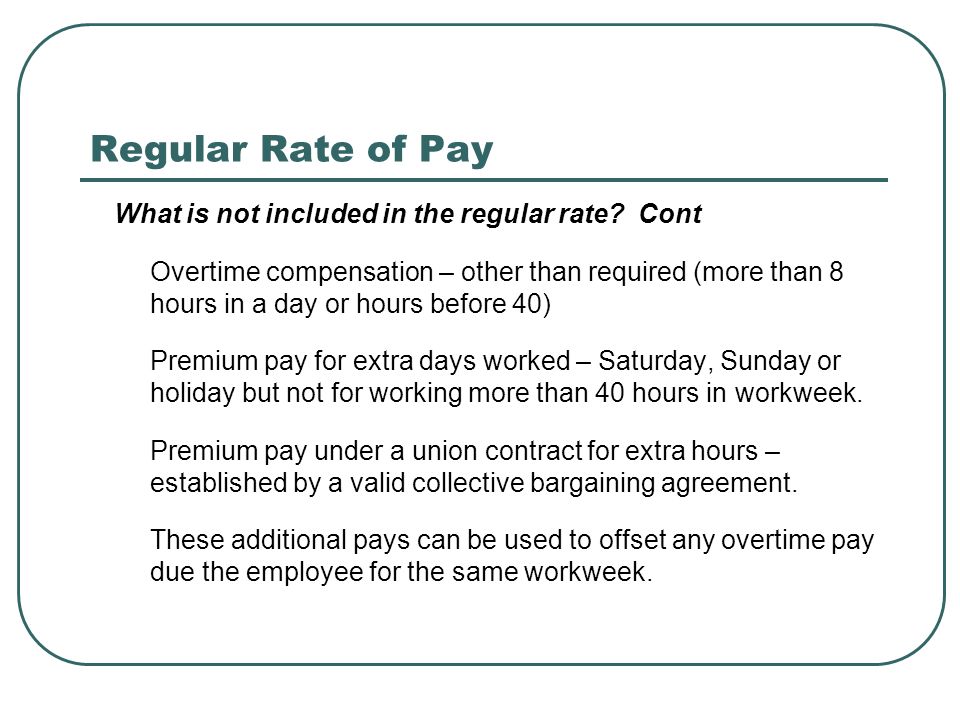 Regular Rate of Pay

What is not included in the regular rate? Cont

Overtime compensation – other than required (more than 8 hours in a day or hours before 40)

Premium pay for extra days worked – Saturday, Sunday or holiday but not for working more than 40 hours in workweek.

Premium pay under a union contract for extra hours – established by a valid collective bargaining agreement.

These additional pays can be used to offset any overtime pay due the employee for the same workweek.